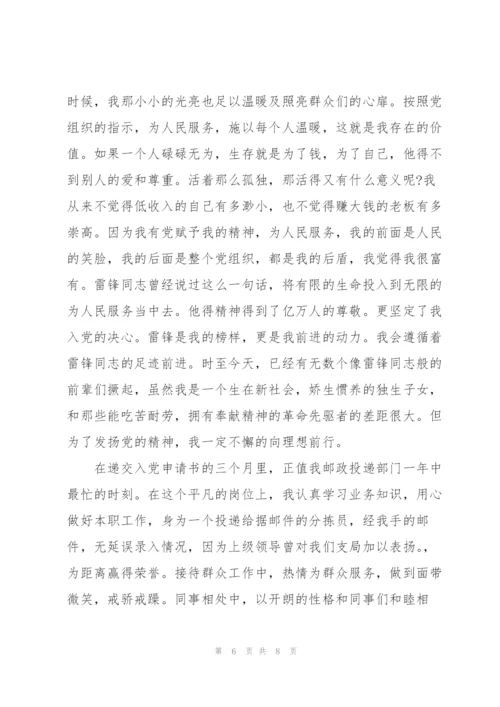 时候，我那小小的光亮也足以温暖及照亮群众们的心扉。按照党组织的指示，为人民服务，施以每个人温暖，这就是我存在的价值。如果一个人碌碌无为，生存就是为了钱，为了自己，他得不到别人的爱和尊重。活着那么孤独，那活得又有什么意义呢?我从来不觉得低收入的自己有多渺小，也不觉得赚大钱的老板有多崇高。因为我有党赋予我的精神，为人民服务，我的前面是人民的笑脸，我的后面是整个党组织，都是我的后盾，我觉得我很富有。雷锋同志曾经说过这么一句话，将有限的生命投入到无限的为人民服务当中去。他得精神得到了亿万人的尊敬。更坚定了我入党的决心。雷锋是我的榜样，更是我前进的动力。我会遵循着雷锋同志的足迹前进。时至今天，已经有无数个像雷锋同志般的前辈们撅起，虽然我是一个生在新社会，娇生惯养的独生子女，和那些能吃苦耐劳，拥有奉献精神的革命先驱者的差距很大。但为了发扬党的精神，我一定不懈的向理想前行。

在递交入党申请书的三个月里，正值我邮政投递部门一年中最忙的时刻。在这个平凡的岗位上，我认真学习业务知识，用心做好本职工作，身为一个投递给据邮件的分拣员，经我手的邮件，无延误录入情况，因为上级领导曾对我们支局加以表扬。，为距离赢得荣誉。接待群众工作中，热情为群众服务，做到面带微笑，戒骄戒躁。同事相处中，以开朗的性格和同事们和睦相

第 6 页 共 8 页